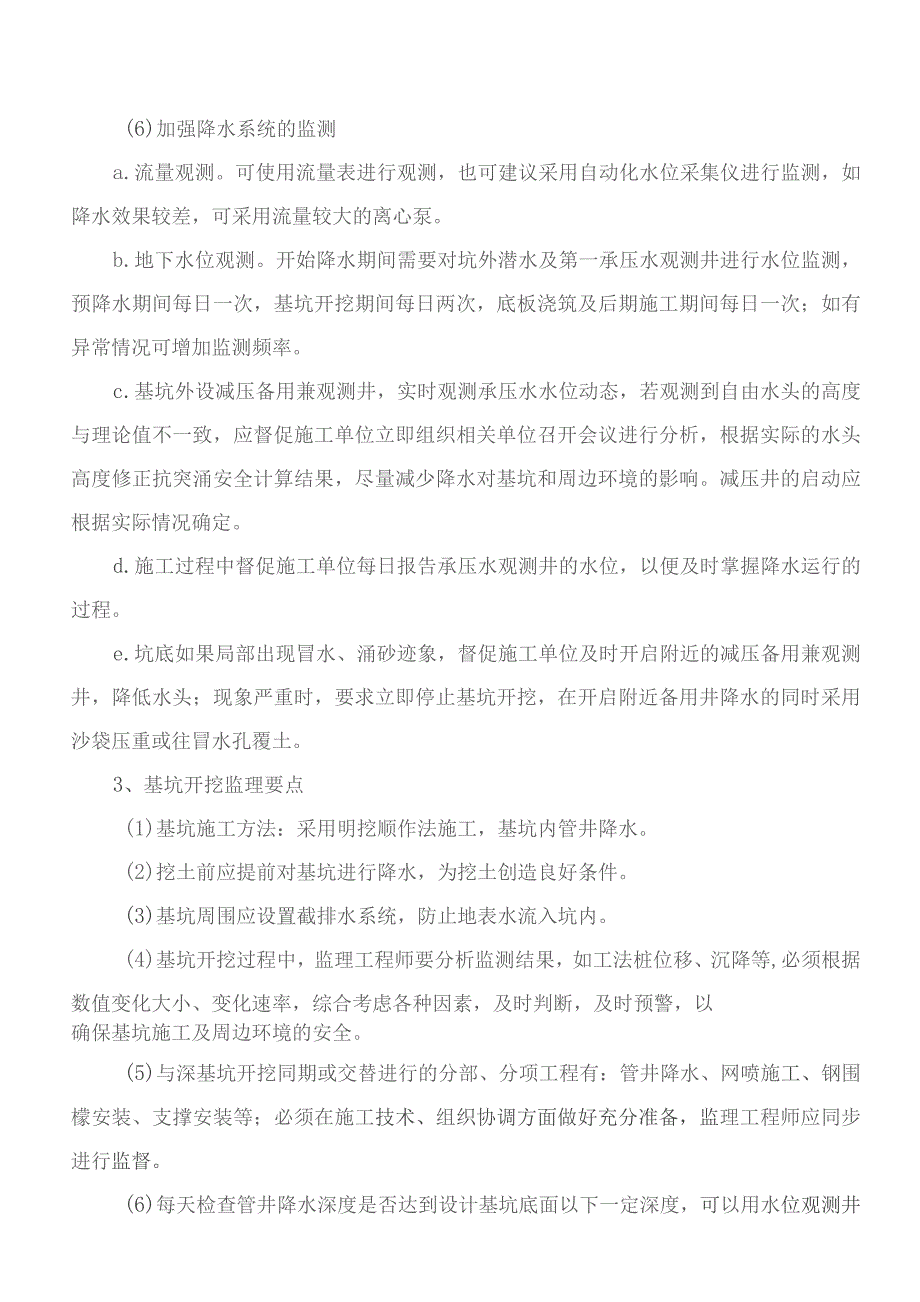 (6)加强降水系统的监测

a.流量观测。可使用流量表进行观测，也可建议采用自动化水位采集仪进行监测，如降水效果较差，可采用流量较大的离心泵。

b.地下水位观测。开始降水期间需要对坑外潜水及第一承压水观测井进行水位监测，预降水期间每日一次，基坑开挖期间每日两次，底板浇筑及后期施工期间每日一次；如有异常情况可增加监测频率。

c.基坑外设减压备用兼观测井，实时观测承压水水位动态，若观测到自由水头的高度与理论值不一致，应督促施工单位立即组织相关单位召开会议进行分析，根据实际的水头高度修正抗突涌安全计算结果，尽量减少降水对基坑和周边环境的影响。减压井的启动应根据实际情况确定。

d.施工过程中督促施工单位每日报告承压水观测井的水位，以便及时掌握降水运行的过程。

e.坑底如果局部出现冒水、涌砂迹象，督促施工单位及时开启附近的减压备用兼观测井，降低水头；现象严重时，要求立即停止基坑开挖，在开启附近备用井降水的同时采用沙袋压重或往冒水孔覆土。

3、基坑开挖监理要点

(1)基坑施工方法：采用明挖顺作法施工，基坑内管井降水。

(2)挖土前应提前对基坑进行降水，为挖土创造良好条件。

(3)基坑周围应设置截排水系统，防止地表水流入坑内。

(4)基坑开挖过程中，监理工程师要分析监测结果，如工法桩位移、沉降等,必须根据数值变化大小、变化速率，综合考虑各种因素，及时判断，及时预警，以确保基坑施工及周边环境的安全。

(5)与深基坑开挖同期或交替进行的分部、分项工程有：管井降水、网喷施工、钢围檩安装、支撑安装等；必须在施工技术、组织协调方面做好充分准备，监理工程师应同步进行监督。

(6)每天检查管井降水深度是否达到设计基坑底面以下一定深度，可以用水位观测井